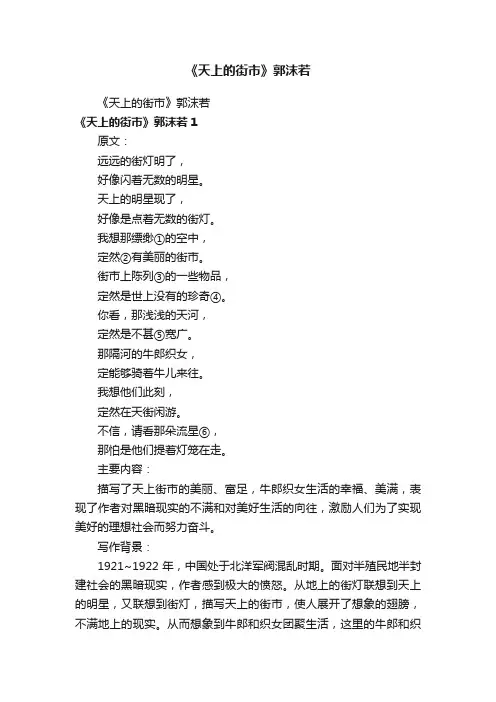 《天上的街市》郭沫若

《天上的街市》郭沫若

《天上的街市》郭沫若 1

原文：

远远的街灯明了，

好像闪着无数的明星。

天上的明星现了，

好像是点着无数的街灯。

我想那缥缈①的空中，

定然②有美丽的街市。

街市上陈列③的一些物品，

定然是世上没有的珍奇④。

你看，那浅浅的天河，

定然是不甚⑤宽广。

那隔河的牛郎织女，

定能够骑着牛儿来往。

我想他们此刻，

定然在天街闲游。

不信，请看那朵流星⑥，

那怕是他们提着灯笼在走。

主要内容：

描写了天上街市的美丽、富足，牛郎织女生活的幸福、美满，表现了作者对黑暗现实的不满和对美好生活的向往，激励人们为了实现美好的理想社会而努力奋斗。

写作背景：

1921~1922 年，中国处于北洋军阀混乱时期。面对半殖民地半封建社会的黑暗现实，作者感到极大的愤怒。从地上的街灯联想到天上的明星，又联想到街灯，描写天上的街市，使人展开了想象的翅膀，不满地上的现实。从而想象到牛郎和织女团聚生活，这里的牛郎和织